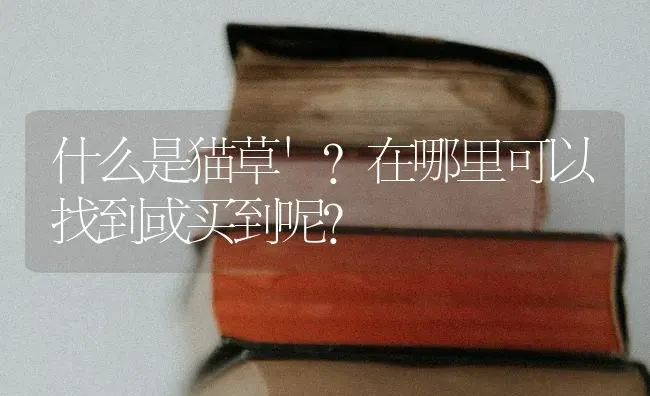 什么是猫草'？在哪里可以找到或买到呢?